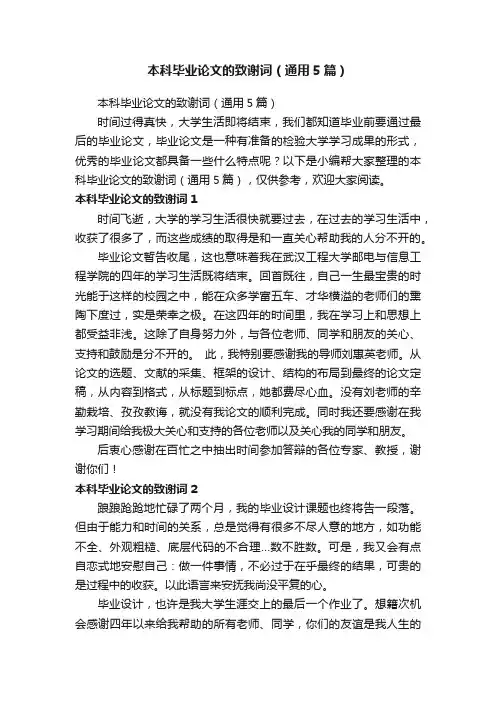 本科毕业论文的致谢词（通用5篇）

本科毕业论文的致谢词（通用5篇）

时间过得真快，大学生活即将结束，我们都知道毕业前要通过最后的毕业论文，毕业论文是一种有准备的检验大学学习成果的形式，优秀的毕业论文都具备一些什么特点呢？以下是小编帮大家整理的本科毕业论文的致谢词（通用5篇），仅供参考，欢迎大家阅读。

本科毕业论文的致谢词1

时间飞逝，大学的学习生活很快就要过去，在过去的学习生活中，收获了很多了，而这些成绩的取得是和一直关心帮助我的人分不开的。

毕业论文暂告收尾，这也意味着我在武汉工程大学邮电与信息工程学院的四年的学习生活既将结束。回首既往，自己一生最宝贵的时光能于这样的校园之中，能在众多学富五车、才华横溢的老师们的熏陶下度过，实是荣幸之极。在这四年的时间里，我在学习上和思想上都受益非浅。这除了自身努力外，与各位老师、同学和朋友的关心、支持和鼓励是分不开的。 此，我特别要感谢我的导师刘惠英老师。从论文的选题、文献的采集、框架的设计、结构的布局到最终的论文定稿，从内容到格式，从标题到标点，她都费尽心血。没有刘老师的辛勤栽培、孜孜教诲，就没有我论文的顺利完成。同时我还要感谢在我学习期间给我极大关心和支持的各位老师以及关心我的同学和朋友。

后衷心感谢在百忙之中抽出时间参加答辩的各位专家、教授，谢谢你们！

本科毕业论文的致谢词2

踉踉跄跄地忙碌了两个月，我的毕业设计课题也终将告一段落。但由于能力和时间的关系，总是觉得有很多不尽人意的地方，如功能不全、外观粗糙、底层代码的不合理...数不胜数。可是，我又会有点自恋式地安慰自己：做一件事情，不必过于在乎最终的结果，可贵的是过程中的收获。以此语言来安抚我尚没平复的心。

毕业设计，也许是我大学生涯交上的最后一个作业了。想籍次机会感谢四年以来给我帮助的所有老师、同学，你们的友谊是我人生的